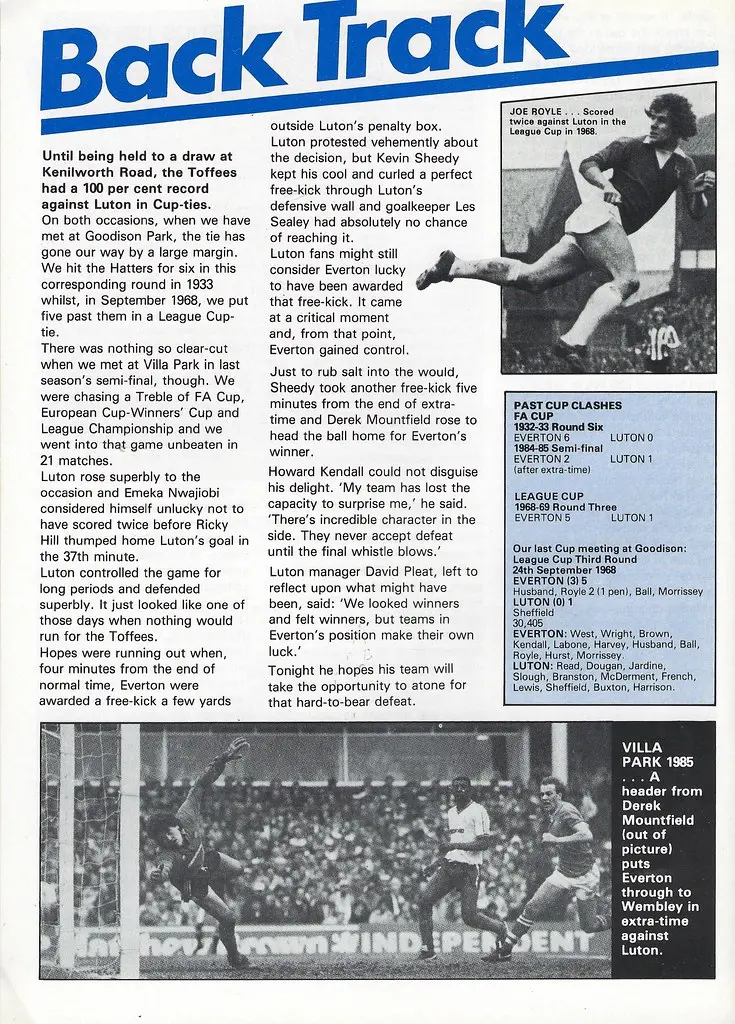 Back Track

Until being held to a draw at Kenilworth Road, the Toffees had a 100 per cent record against Luton in Cup-ties.

On both occasions, when we have met at Goodison Park, the tie has gone our way by a large margin. We hit the Hatters for six in this corresponding round in 1933 whilst, in September 1968, we put five past them in a League Cup-tie.

There was nothing so clear-cut when we met at Villa Park in last season's semi-final, though. We were chasing a Treble of FA Cup, European Cup-Winners' Cup and League Championship and we went into that game unbeaten in 21 matches.

Luton rose superbly to the occasion and Emeka Nwajiobi considered himself unlucky not to have scored twice before Ricky Hill thumped home Luton's goal in the 37th minute.

Luton controlled the game for long periods and defended superbly. It just looked like one of those days when nothing would run for the Toffees.

Hopes were running out when, four minutes from the end of normal time, Everton were awarded a free-kick a few yards outside Luton's penalty box. Luton protested vehemently about the decision, but Kevin Sheedy kept his cool and curled a perfect free-kick through Luton's defensive wall and goalkeeper Les Sealey had absolutely no chance of reaching it.

Luton fans might still consider Everton lucky to have been awarded that free-kick. It came at a critical moment and, from that point, Everton gained control.

Just to rub salt into the would, Sheedy took another free-kick five minutes from the end of extra-time and Derek Mountfield rose to head the ball home for Everton's winner.

Howard Kendall could not disguise his delight. 'My team has lost the capacity to surprise me,' he said. 'There's incredible character in the side. They never accept defeat until the final whistle blows.'

Luton manager David Pleat, left to reflect upon what might have been, said: 'We looked winners and felt winners, but teams in Everton's position make their own luck.'

Tonight he hopes his team will take the opportunity to atone for that hard-to-bear defeat.

JOE ROYLE . . . Scored twice against Luton in the League Cup in 1968.

PAST CUP CLASHES
FA CUP
1932-33 Round Six
EVERTON 6 LUTON 0
1984-85 Semi-final
EVERTON 2 LUTON 1
(after extra-time)

LEAGUE CUP
1968-69 Round Three
EVERTON 5 LUTON 1

Our last Cup meeting at Goodison:
League Cup Third Round
24th September 1968
EVERTON (3) 5
Husband, Royle 2 (1 pen), Ball, Morrissey
LUTON (0) 1
Sheffield
30,405
EVERTON: West, Wright, Brown, Kendall, Labone, Harvey, Husband, Ball, Royle, Hurst, Morrissey.
LUTON: Read, Dougan, Jardine, Slough, Branston, McDerment, French, Lewis, Sheffield, Buxton, Harrison.

VILLA PARK 1985 . . . A header from Derek Mountfield (out of picture) puts Everton through to Wembley in extra-time against Luton.

INDEPENDENT